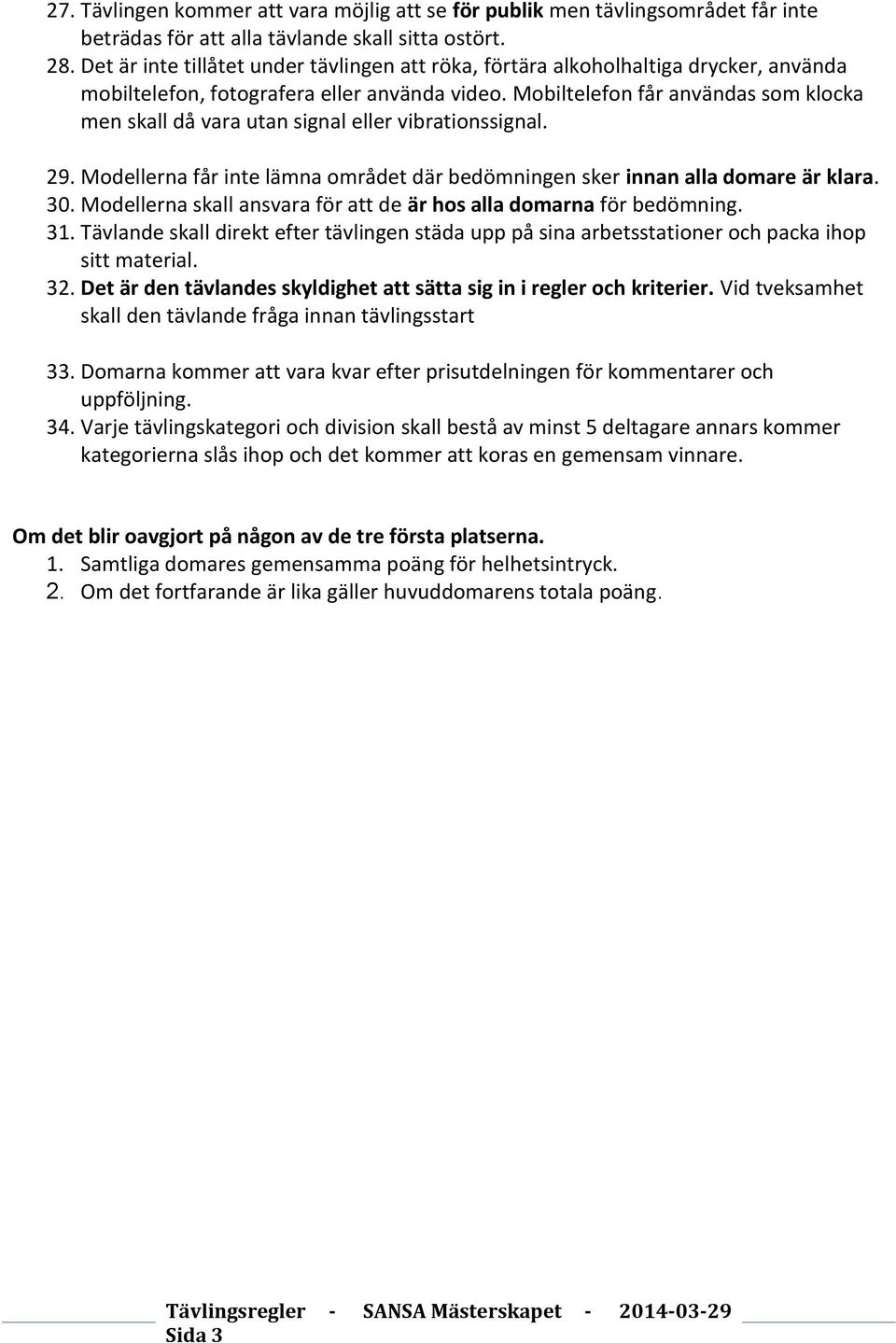 27. Tävlingen kommer att vara möjlig att se för publik men tävlingsområdet får inte beträdas för att alla tävlande skall sitta ostört.
28. Det är inte tillåtet under tävlingen att röka, förtära alkoholhaltiga drycker, använda mobiltelefon, fotografera eller använda video. Mobiltelefon får användas som klocka men skall då vara utan signal eller vibrationssignal.

29. Modellerna får inte lämna området där bedömningen sker innan alla domare är klara.
30. Modellerna skall ansvara för att de är hos alla domarna för bedömning.
31. Tävlande skall direkt efter tävlingen städa upp på sina arbetsstationer och packa ihop sitt material.
32. Det är den tävlandes skyldighet att sätta sig in i regler och kriterier. Vid tveksamhet skall den tävlande fråga innan tävlingsstart

33. Domarna kommer att vara kvar efter prisutdelningen för kommentarer och uppföljning.
34. Varje tävlingskategori och division skall bestå av minst 5 deltagare annars kommer kategorierna slås ihop och det kommer att koras en gemensam vinnare.

Om det blir oavgjort på någon av de tre första platserna.
1. Samtliga domares gemensamma poäng för helhetsintryck.
2. Om det fortfarande är lika gäller huvuddomarens totala poäng.

Tävlingsregler - SANSA Mästerskapet - 2014-03-29
Sida 3